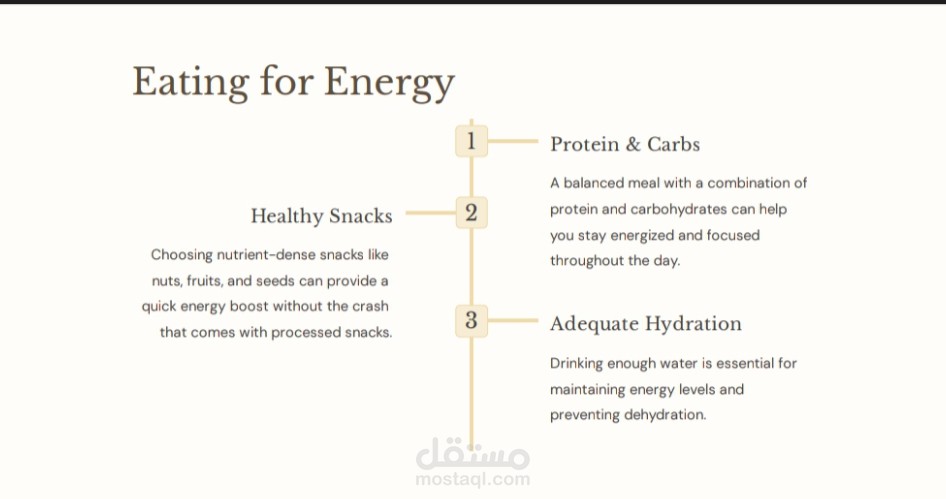 Eating for Energy

1

Protein & Carbs

A balanced meal with a combination of protein and carbohydrates can help you stay energized and focused throughout the day.

2

Healthy Snacks

Choosing nutrient-dense snacks like nuts, fruits, and seeds can provide a quick energy boost without the crash that comes with processed snacks.

3

Adequate Hydration

Drinking enough water is essential for maintaining energy levels and preventing dehydration.

مستقل
mostaql.com